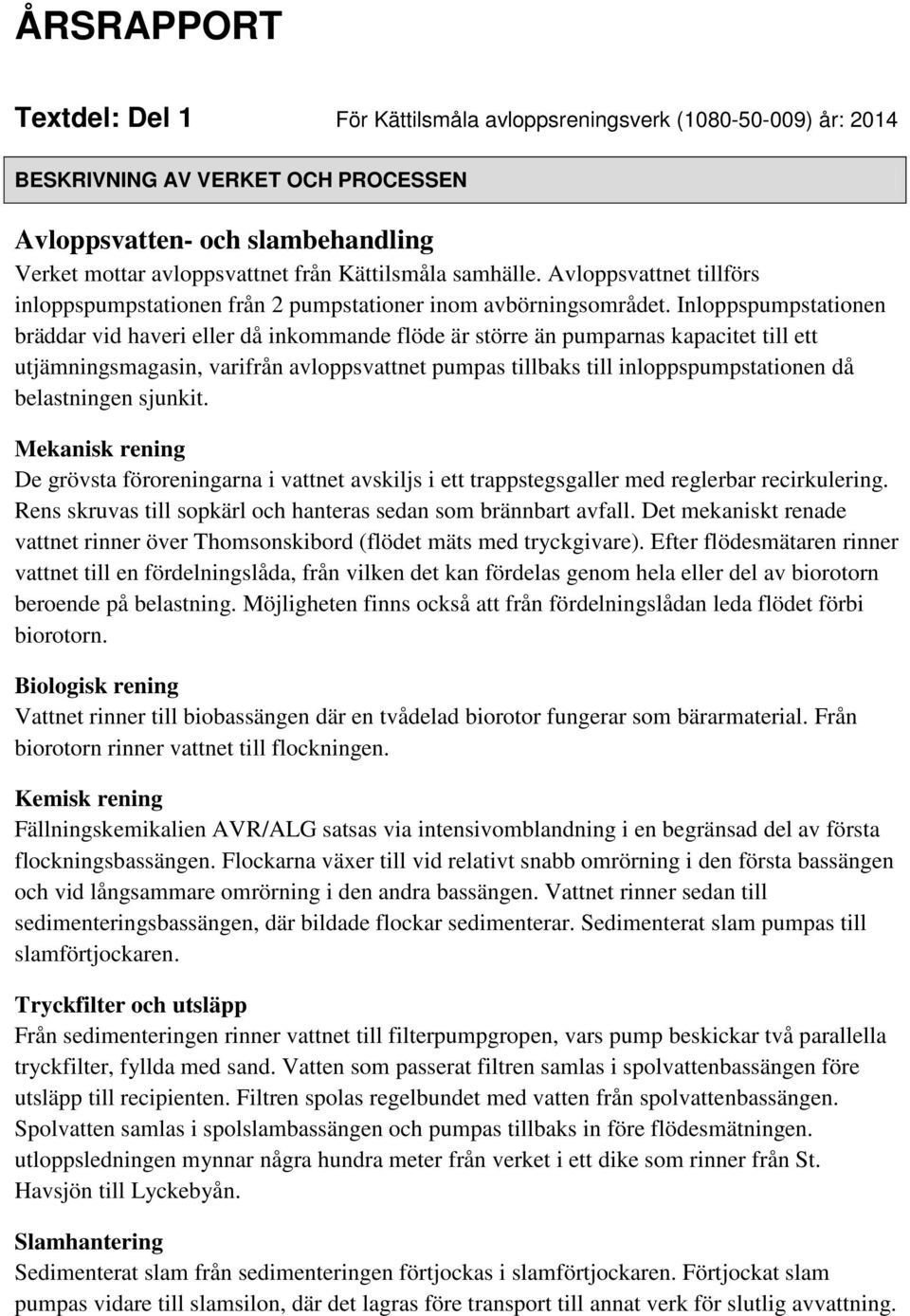 ÅRSRAPPORT

Textdel: Del 1

För Kättilsmåla avloppsreningsverk (1080-50-009) år: 2014

BESKRIVNING AV VERKET OCH PROCESSEN

Avloppsvatten- och slambehandling
Verket mottar avloppsvattnet från Kättilsmåla samhälle. Avloppsvattnet tillförs inloppspumpstationen från 2 pumpstationer inom avbörningsområdet. Inloppspumpstationen bräddar vid haveri eller då inkommande flöde är större än pumparnas kapacitet till ett utjämningsmagasin, varifrån avloppsvattnet pumpas tillbaks till inloppspumpstationen då belastningen sjunkit.

Mekanisk rening
De grövsta föroreningarna i vattnet avskiljs i ett trappstegsgaller med reglerbar recirkulering. Rens skruvas till sopkärl och hanteras sedan som brännbart avfall. Det mekaniskt renade vattnet rinner över Thomsonskibord (flödet mäts med tryckgivare). Efter flödesmätaren rinner vattnet till en fördelningslåda, från vilken det kan fördelas genom hela eller del av biorotorn beroende på belastning. Möjligheten finns också att från fördelningslådan leda flödet förbi biorotorn.

Biologisk rening
Vattnet rinner till biobassängen där en tvådelad biorotor fungerar som bärarmaterial. Från biorotorn rinner vattnet till flockningen.

Kemisk rening
Fällningskemikalien AVR/ALG satsas via intensivomblandning i en begränsad del av första flockningsbassängen. Flockarna växer till vid relativt snabb omrörning i den första bassängen och vid långsammare omrörning i den andra bassängen. Vattnet rinner sedan till sedimenteringsbassängen, där bildade flockar sedimenterar. Sedimenterat slam pumpas till slamförtjockaren.

Tryckfilter och utsläpp
Från sedimenteringen rinner vattnet till filterpumpgropen, vars pump beskickar två parallella tryckfilter, fyllda med sand. Vatten som passerat filtren samlas i spolvattenbassängen före utsläpp till recipienten. Filtren spolas regelbundet med vatten från spolvattenbassängen. Spolvatten samlas i spolslambassängen och pumpas tillbaks in före flödesmätningen. utloppsledningen mynnar några hundra meter från verket i ett dike som rinner från St. Havsjön till Lyckebyån.

Slamhantering
Sedimenterat slam från sedimenteringen förtjockas i slamförtjockaren. Förtjockat slam pumpas vidare till slamsilon, där det lagras före transport till annat verk för slutlig avvattning.